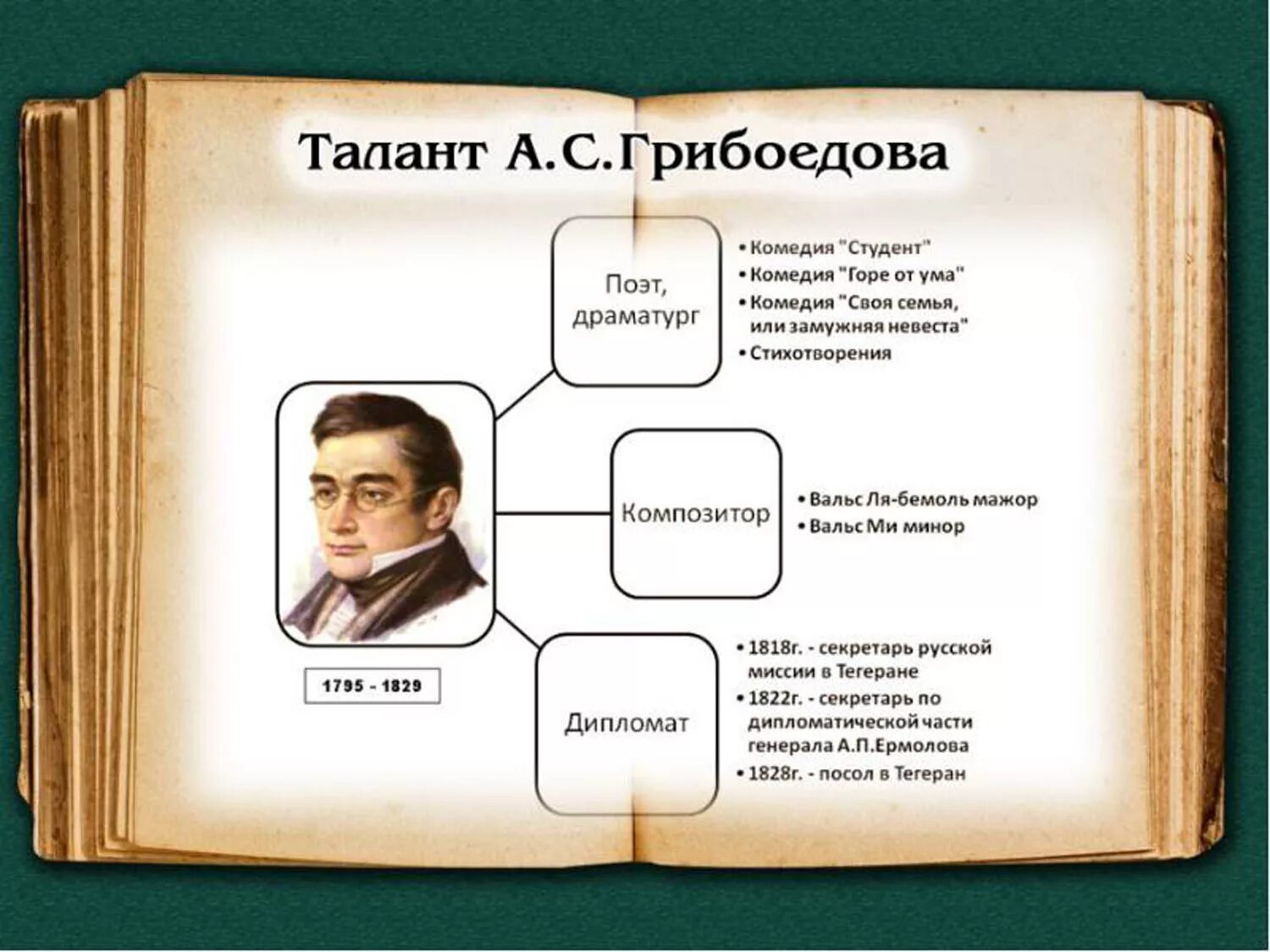 Талант А.С.Грибоедова

1795 - 1829

Поэт, драматург

• Комедия "Студент"
• Комедия "Горе от ума"
• Комедия "Своя семья, или замужняя невеста"
• Стихотворения

Композитор

• Вальс Ля-бемоль мажор
• Вальс Ми минор

Дипломат

• 1818г. - секретарь русской миссии в Тегеране
• 1822г. - секретарь по дипломатической части генерала А.П.Ермолова
• 1828г. - посол в Тегеран